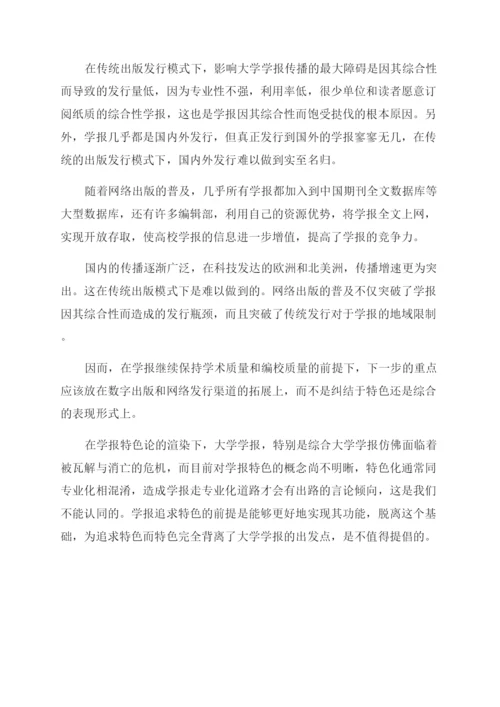 在传统出版发行模式下，影响大学学报传播的最大障碍是因其综合性而导致的发行量低，因为专业性不强，利用率低，很少单位和读者愿意订阅纸质的综合性学报，这也是学报因其综合性而饱受挞伐的根本原因。另外，学报几乎都是国内外发行，但真正发行到国外的学报寥寥无几，在传统的出版发行模式下，国内外发行难以做到实至名归。

随着网络出版的普及，几乎所有学报都加入到中国期刊全文数据库等大型数据库，还有许多编辑部，利用自己的资源优势，将学报全文上网，实现开放存取，使高校学报的信息进一步增值，提高了学报的竞争力。

国内的传播逐渐广泛，在科技发达的欧洲和北美洲，传播增速更为突出。这在传统出版模式下是难以做到的。网络出版的普及不仅突破了学报因其综合性而造成的发行瓶颈，而且突破了传统发行对于学报的地域限制。

因而，在学报继续保持学术质量和编校质量的前提下，下一步的重点应该放在数字出版和网络发行渠道的拓展上，而不是纠结于特色还是综合的表现形式上。

在学报特色论的渲染下，大学学报，特别是综合大学学报仿佛面临着被瓦解与消亡的危机，而目前对学报特色的概念尚不明晰，特色化通常同专业化相混淆，造成学报走专业化道路才会有出路的言论倾向，这是我们不能认同的。学报追求特色的前提是能够更好地实现其功能，脱离这个基础，为追求特色而特色完全背离了大学学报的出发点，是不值得提倡的。